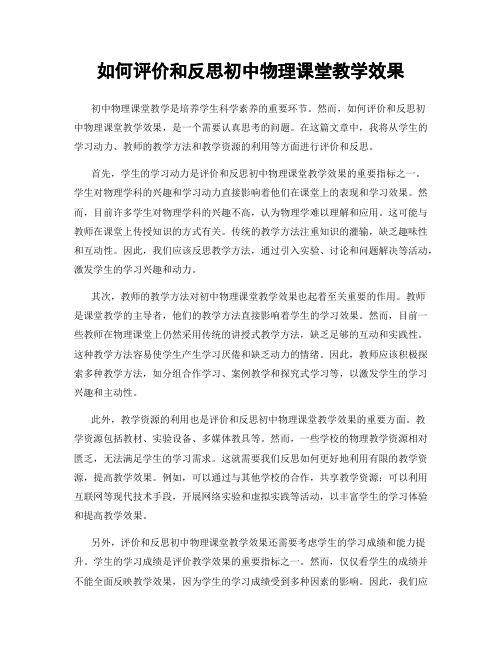 如何评价和反思初中物理课堂教学效果

初中物理课堂教学是培养学生科学素养的重要环节。然而，如何评价和反思初中物理课堂教学效果，是一个需要认真思考的问题。在这篇文章中，我将从学生的学习动力、教师的教学方法和教学资源的利用等方面进行评价和反思。

首先，学生的学习动力是评价和反思初中物理课堂教学效果的重要指标之一。学生对物理学科的兴趣和学习动力直接影响着他们在课堂上的表现和学习效果。然而，目前许多学生对物理学科的兴趣不高，认为物理学难以理解和应用。这可能与教师在课堂上传授知识的方式有关。传统的教学方法注重知识的灌输，缺乏趣味性和互动性。因此，我们应该反思教学方法，通过引入实验、讨论和问题解决等活动，激发学生的学习兴趣和动力。

其次，教师的教学方法对初中物理课堂教学效果也起着至关重要的作用。教师是课堂教学的主导者，他们的教学方法直接影响着学生的学习效果。然而，目前一些教师在物理课堂上仍然采用传统的讲授式教学方法，缺乏足够的互动和实践性。这种教学方法容易使学生产生学习厌倦和缺乏动力的情绪。因此，教师应该积极探索多种教学方法，如分组合作学习、案例教学和探究式学习等，以激发学生的学习兴趣和主动性。

此外，教学资源的利用也是评价和反思初中物理课堂教学效果的重要方面。教学资源包括教材、实验设备、多媒体教具等。然而，一些学校的物理教学资源相对匮乏，无法满足学生的学习需求。这就需要我们反思如何更好地利用有限的教学资源，提高教学效果。例如，可以通过与其他学校的合作，共享教学资源；可以利用互联网等现代技术手段，开展网络实验和虚拟实践等活动，以丰富学生的学习体验和提高教学效果。

另外，评价和反思初中物理课堂教学效果还需要考虑学生的学习成绩和能力提升。学生的学习成绩是评价教学效果的重要指标之一。然而，仅仅看学生的成绩并不能全面反映教学效果，因为学生的学习成绩受到多种因素的影响。因此，我们应